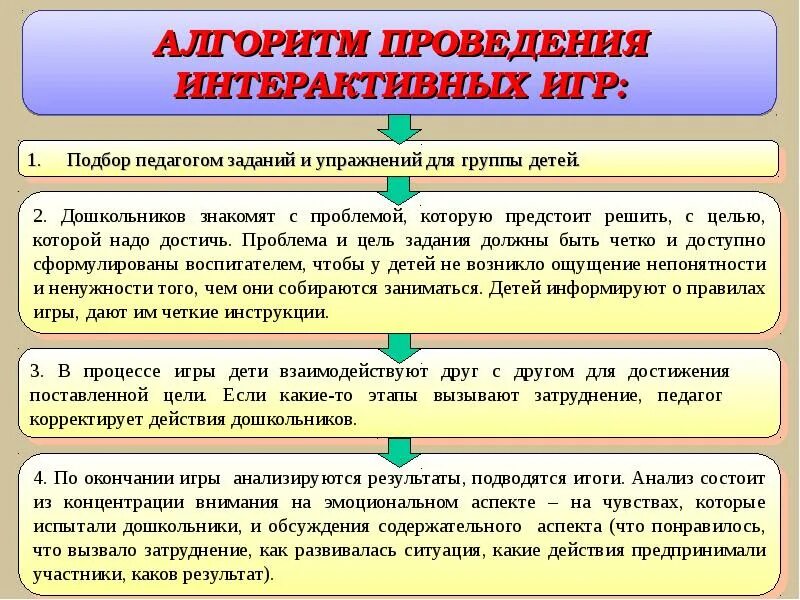 АЛГОРИТМ ПРОВЕДЕНИЯ ИНТЕРАКТИВНЫХ ИГР:

1. Подбор педагогом заданий и упражнений для группы детей.

2. Дошкольников знакомят с проблемой, которую предстоит решить, с целью, которой надо достичь. Проблема и цель задания должны быть четко и доступно сформулированы воспитателем, чтобы у детей не возникло ощущение непонятности и ненужности того, чем они собираются заниматься. Детей информируют о правилах игры, дают им четкие инструкции.

3. В процессе игры дети взаимодействуют друг с другом для достижения поставленной цели. Если какие-то этапы вызывают затруднение, педагог корректирует действия дошкольников.

4. По окончании игры анализируются результаты, подводятся итоги. Анализ состоит из концентрации внимания на эмоциональном аспекте – на чувствах, которые испытали дошкольники, и обсуждения содержательного аспекта (что понравилось, что вызвало затруднение, как развивалась ситуация, какие действия предпринимали участники, каков результат).